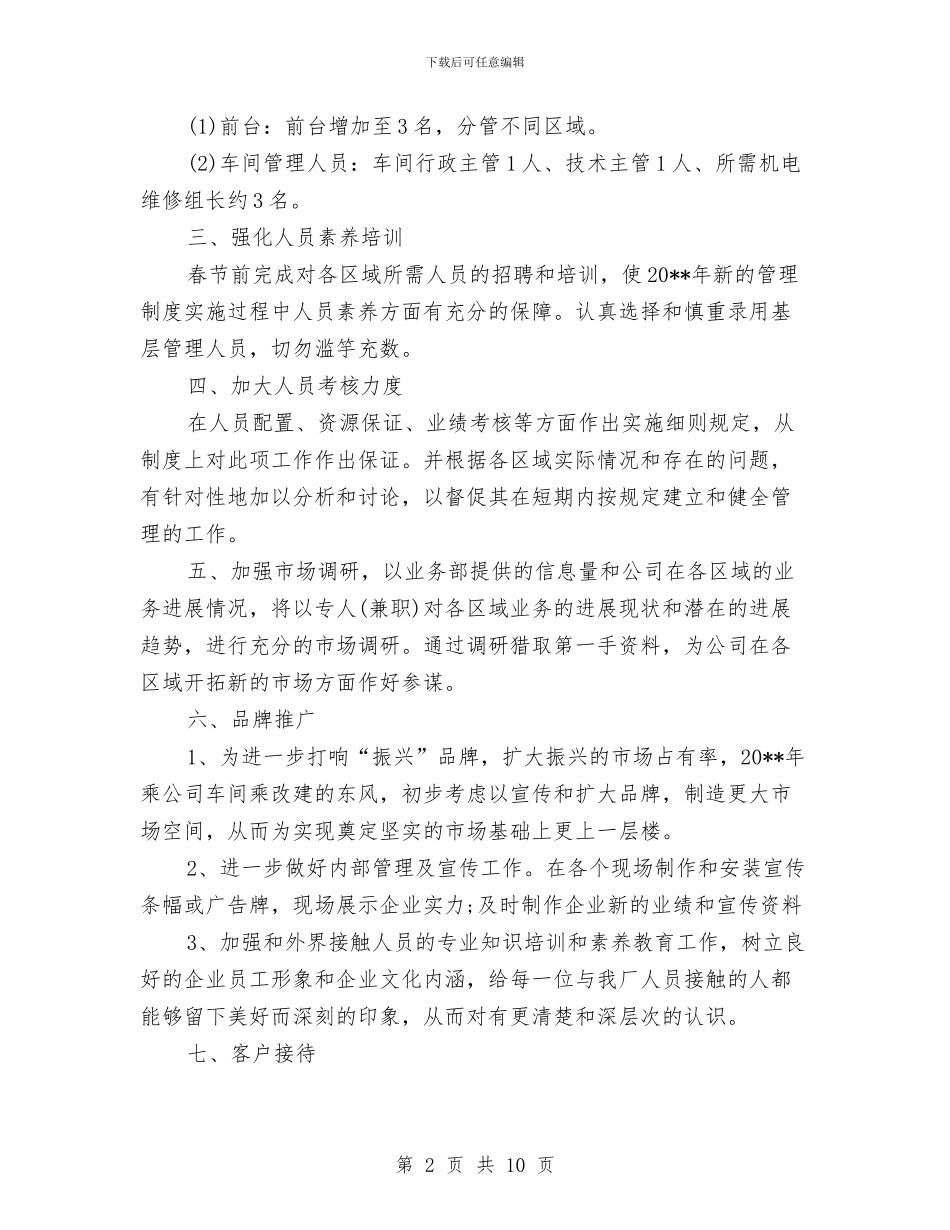 下载后可任意编辑

(1)前台：前台增加至3名，分管不同区域。

(2)车间管理人员：车间行政主管1人、技术主管1人、所需机电维修组长约3名。

三、强化人员素养培训

春节前完成对各区域所需人员的招聘和培训，使20**年新的管理制度实施过程中人员素养方面有充分的保障。认真选择和慎重录用基层管理人员，切勿滥竽充数。

四、加大人员考核力度

在人员配置、资源保证、业绩考核等方面作出实施细则规定，从制度上对此项工作作出保证。并根据各区域实际情况和存在的问题，有针对性地加以分析和讨论，以督促其在短期内按规定建立和健全管理的工作。

五、加强市场调研，以业务部提供的信息量和公司在各区域的业务进展情况，将以专人(兼职)对各区域业务的进展现状和潜在的进展趋势，进行充分的市场调研。通过调研猎取第一手资料，为公司在各区域开拓新的市场方面作好参谋。

六、品牌推广

1、为进一步打响“振兴”品牌，扩大振兴的市场占有率，20**年乘公司车间乘改建的东风，初步考虑以宣传和扩大品牌，制造更大市场空间，从而为实现奠定坚实的市场基础上更上一层楼。

2、进一步做好内部管理及宣传工作。在各个现场制作和安装宣传条幅或广告牌，现场展示企业实力;及时制作企业新的业绩和宣传资料

3、加强和外界接触人员的专业知识培训和素养教育工作，树立良好的企业员工形象和企业文化内涵，给每一位与我厂人员接触的人都能够留下美好而深刻的印象，从而对有更清楚和深层次的认识。

七、客户接待

第 2 页 共 10 页